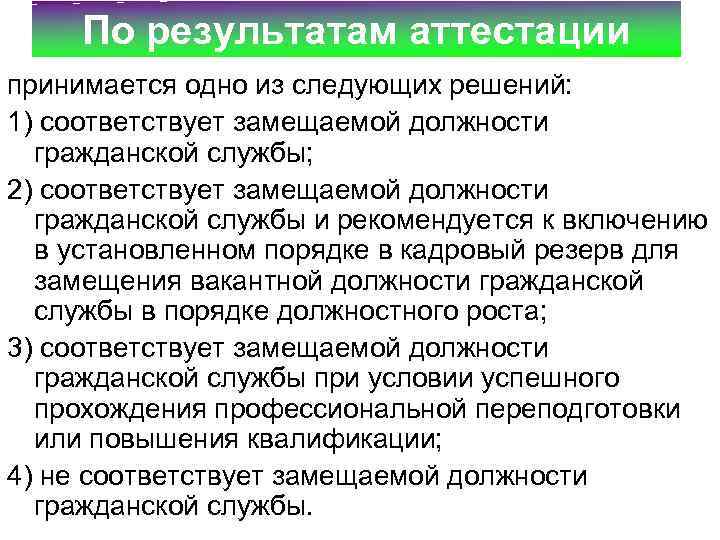 По результатам аттестации

принимается одно из следующих решений:

1) соответствует замещаемой должности гражданской службы;

2) соответствует замещаемой должности гражданской службы и рекомендуется к включению в установленном порядке в кадровый резерв для замещения вакантной должности гражданской службы в порядке должностного роста;

3) соответствует замещаемой должности гражданской службы при условии успешного прохождения профессиональной переподготовки или повышения квалификации;

4) не соответствует замещаемой должности гражданской службы.